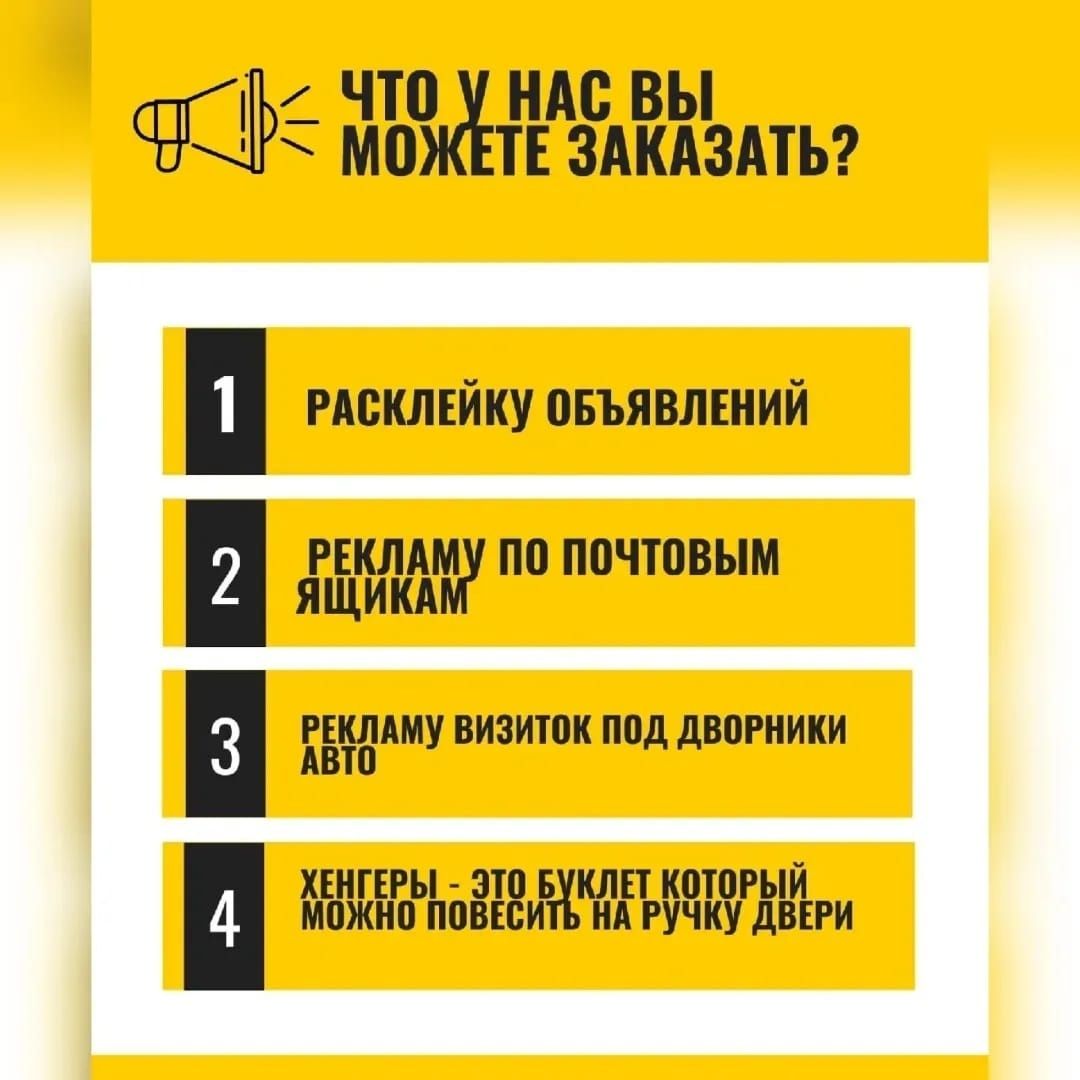 ЧТО У НАС ВЫ МОЖЕТЕ ЗАКАЗАТЬ?

1 РАСКЛЕЙКУ ОБЪЯВЛЕНИЙ

2 РЕКЛАМУ ПО ПОЧТОВЫМ ЯЩИКАМ

3 РЕКЛАМУ ВИЗИТОК ПОД ДВОРНИКИ АВТО

4 ХЕНГЕРЫ - ЭТО БУКЛЕТ КОТОРЫЙ МОЖНО ПОВЕСИТЬ НА РУЧКУ ДВЕРИ